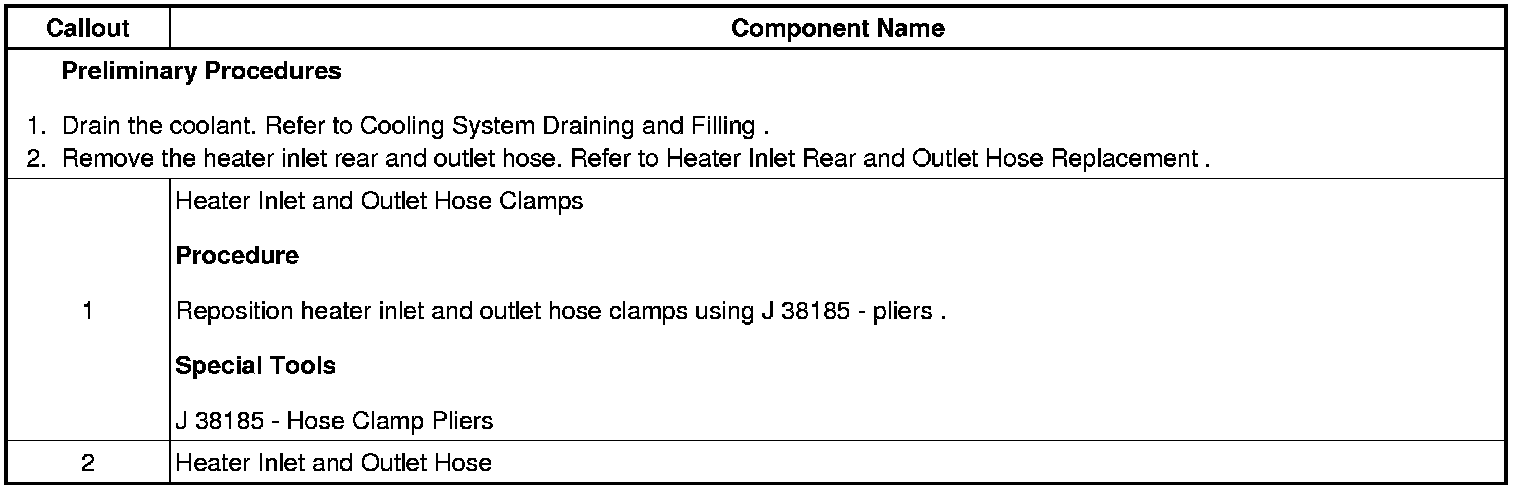 | Callout | Component Name |
|---|---|
| Preliminary Procedures 1. Drain the coolant. Refer to Cooling System Draining and Filling . 2. Remove the heater inlet rear and outlet hose. Refer to Heater Inlet Rear and Outlet Hose Replacement . | |
| 1 | Heater Inlet and Outlet Hose Clamps Procedure Reposition heater inlet and outlet hose clamps using J 38185 - pliers . Special Tools J 38185 - Hose Clamp Pliers |
| 2 | Heater Inlet and Outlet Hose |